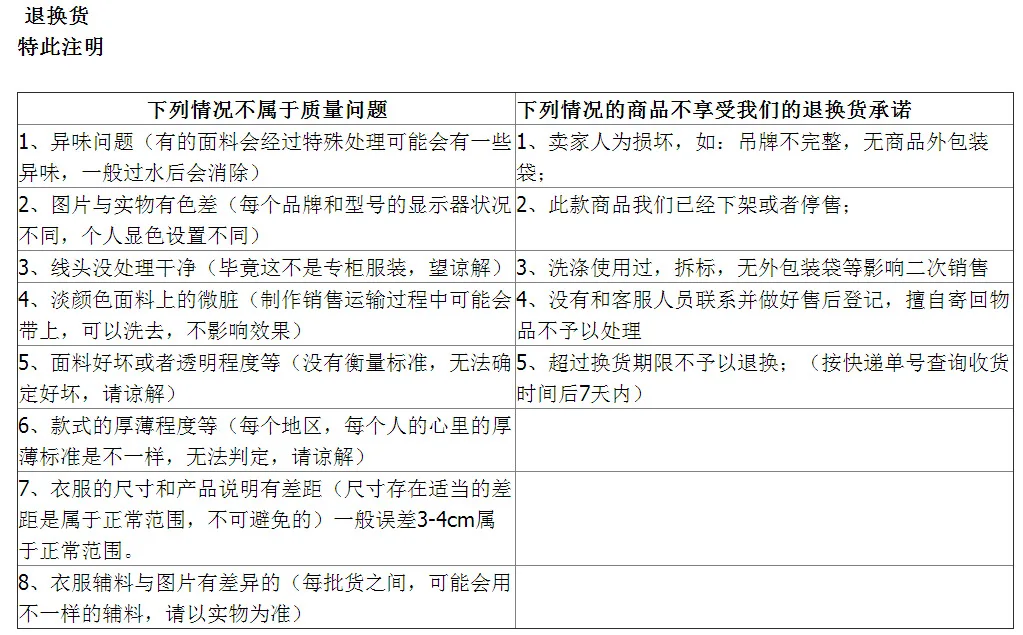 退换货
特此注明

| 下列情况不属于质量问题 | 下列情况的商品不享受我们的退换货承诺 |
|---|---|
| 1、异味问题（有的面料会经过特殊处理可能会有一些异味，一般过水后会消除） | 1、卖家人为损坏，如：吊牌不完整，无商品外包装袋； |
| 2、图片与实物有色差（每个品牌和型号的显示器状况不同，个人显色设置不同） | 2、此款商品我们已经下架或者停售； |
| 3、线头没处理干净（毕竟这不是专柜服装，望谅解） | 3、洗涤使用过，拆标，无外包装袋等影响二次销售 |
| 4、淡颜色面料上的微脏（制作销售运输过程中可能会带上，可以洗去，不影响效果） | 4、没有和客服人员联系并做好售后登记，擅自寄回物品不予以处理 |
| 5、面料好坏或者透明程度等（没有衡量标准，无法确定好坏，请谅解） | 5、超过换货期限不予以退换；（按快递单号查询收货时间后7天内） |
| 6、款式的厚薄程度等（每个地区，每个人的心里的厚薄标准是不一样，无法判定，请谅解） | |
| 7、衣服的尺寸和产品说明有差距（尺寸存在适当的差距是属于正常范围，不可避免的）一般误差3-4cm属于正常范围。 | |
| 8、衣服辅料与图片有差异的（每批货之间，可能会用不一样的辅料，请以实物为准） | |